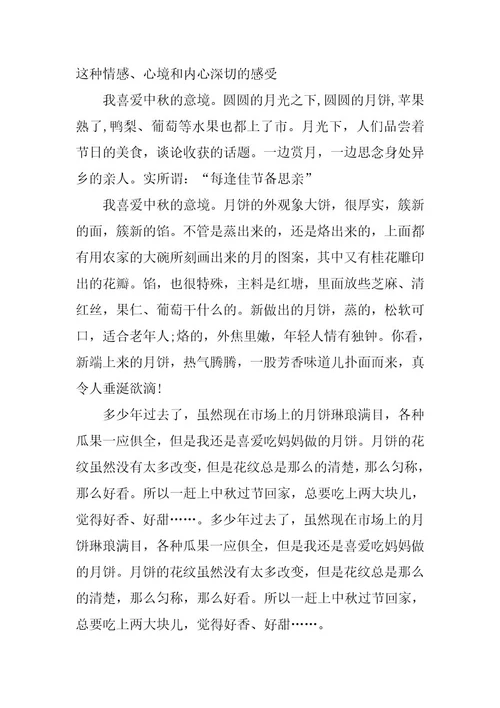 这种情感、心境和内心深切的感受

我喜爱中秋的意境。圆圆的月光之下,圆圆的月饼,苹果熟了,鸭梨、葡萄等水果也都上了市。月光下，人们品尝着节日的美食，谈论收获的话题。一边赏月，一边思念身处异乡的亲人。实所谓：“每逢佳节备思亲”

我喜爱中秋的意境。月饼的外观象大饼，很厚实，簇新的面，簇新的馅。不管是蒸出来的，还是烙出来的，上面都有用农家的大碗所刻画出来的月的图案，其中又有桂花雕印出的花瓣。馅，也很特殊，主料是红塘，里面放些芝麻、清红丝，果仁、葡萄干什么的。新做出的月饼，蒸的，松软可口，适合老年人;烙的，外焦里嫩，年轻人情有独钟。你看，新端上来的月饼，热气腾腾，一股芳香味道儿扑面而来，真令人垂涎欲滴!

多少年过去了，虽然现在市场上的月饼琳琅满目，各种瓜果一应俱全，但是我还是喜爱吃妈妈做的月饼。月饼的花纹虽然没有太多改变，但是花纹总是那么的清楚，那么匀称，那么好看。所以一赶上中秋过节回家，总要吃上两大块儿，觉得好香、好甜……。多少年过去了，虽然现在市场上的月饼琳琅满目，各种瓜果一应俱全，但是我还是喜爱吃妈妈做的月饼。月饼的花纹虽然没有太多改变，但是花纹总是那么的清楚，那么匀称，那么好看。所以一赶上中秋过节回家，总要吃上两大块儿，觉得好香、好甜……。